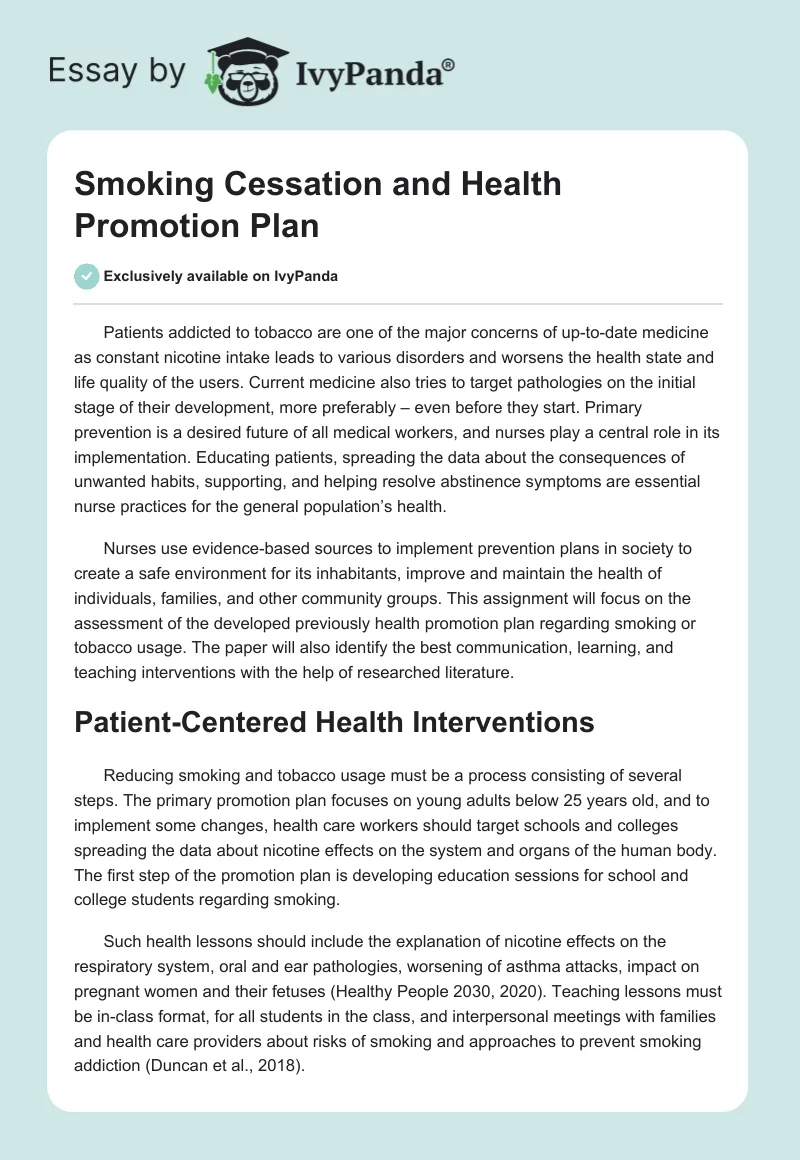 Essay by IvyPanda®

Smoking Cessation and Health Promotion Plan

Exclusively available on IvyPanda

Patients addicted to tobacco are one of the major concerns of up-to-date medicine as constant nicotine intake leads to various disorders and worsens the health state and life quality of the users. Current medicine also tries to target pathologies on the initial stage of their development, more preferably – even before they start. Primary prevention is a desired future of all medical workers, and nurses play a central role in its implementation. Educating patients, spreading the data about the consequences of unwanted habits, supporting, and helping resolve abstinence symptoms are essential nurse practices for the general population's health.

Nurses use evidence-based sources to implement prevention plans in society to create a safe environment for its inhabitants, improve and maintain the health of individuals, families, and other community groups. This assignment will focus on the assessment of the developed previously health promotion plan regarding smoking or tobacco usage. The paper will also identify the best communication, learning, and teaching interventions with the help of researched literature.

Patient-Centered Health Interventions

Reducing smoking and tobacco usage must be a process consisting of several steps. The primary promotion plan focuses on young adults below 25 years old, and to implement some changes, health care workers should target schools and colleges spreading the data about nicotine effects on the system and organs of the human body. The first step of the promotion plan is developing education sessions for school and college students regarding smoking.

Such health lessons should include the explanation of nicotine effects on the respiratory system, oral and ear pathologies, worsening of asthma attacks, impact on pregnant women and their fetuses (Healthy People 2030, 2020). Teaching lessons must be in-class format, for all students in the class, and interpersonal meetings with families and health care providers about risks of smoking and approaches to prevent smoking addiction (Duncan et al., 2018).